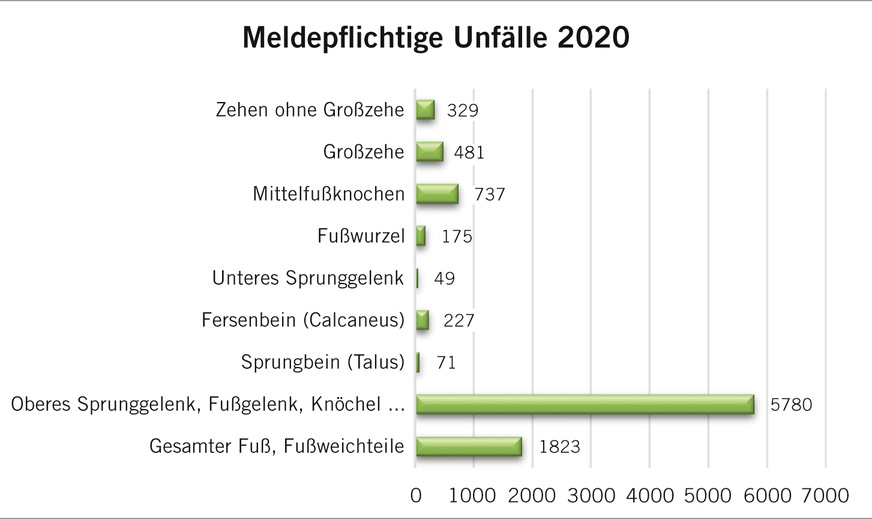 Meldepflichtige Unfälle 2020

Zehen ohne Großzehe 329
Großzehe 481
Mittelfußknochen 737
Fußwurzel 175
Unteres Sprunggelenk 49
Fersenbein (Calcaneus) 227
Sprungbein (Talus) 71
Oberes Sprunggelenk, Fußgelenk, Knöchel ... 5780
Gesamter Fuß, Fußweichteile 1823

0 1000 2000 3000 4000 5000 6000 7000